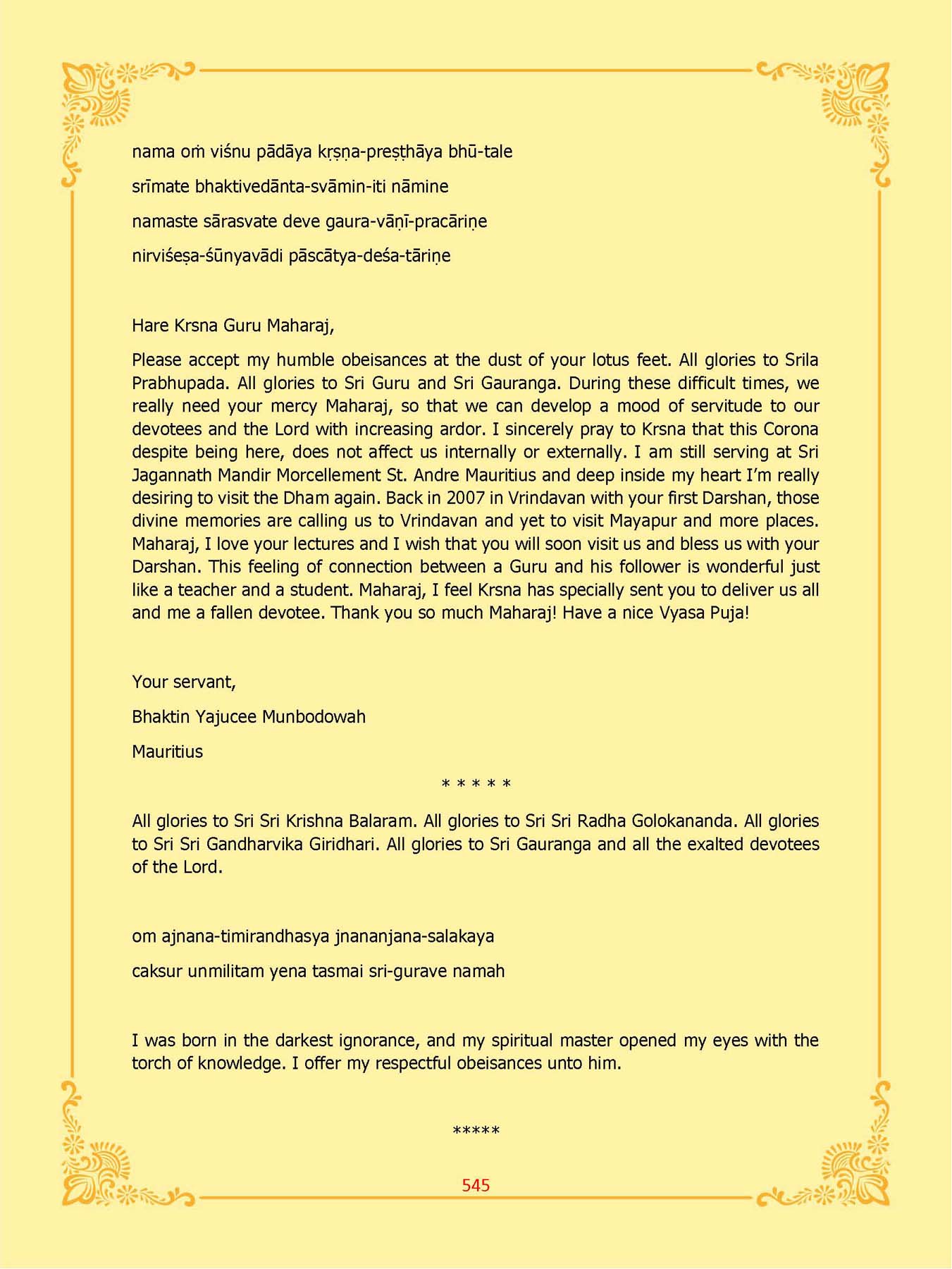 nama oṁ viśnu pādāya kṛṣṇa-preṣṭhāya bhū-tale

srīmate bhaktivedānta-svāmin-iti nāmine

namaste sārasvate deve gaura-vāṇī-pracāriṇe

nirviśeṣa-śūnyavādi pāscātya-deśa-tāriṇe

Hare Krsna Guru Maharaj,

Please accept my humble obeisances at the dust of your lotus feet. All glories to Srila Prabhupada. All glories to Sri Guru and Sri Gauranga. During these difficult times, we really need your mercy Maharaj, so that we can develop a mood of servitude to our devotees and the Lord with increasing ardor. I sincerely pray to Krsna that this Corona despite being here, does not affect us internally or externally. I am still serving at Sri Jagannath Mandir Morcellement St. Andre Mauritius and deep inside my heart I'm really desiring to visit the Dham again. Back in 2007 in Vrindavan with your first Darshan, those divine memories are calling us to Vrindavan and yet to visit Mayapur and more places. Maharaj, I love your lectures and I wish that you will soon visit us and bless us with your Darshan. This feeling of connection between a Guru and his follower is wonderful just like a teacher and a student. Maharaj, I feel Krsna has specially sent you to deliver us all and me a fallen devotee. Thank you so much Maharaj! Have a nice Vyasa Puja!

Your servant,

Bhaktin Yajucee Munbodowah

Mauritius

* * * * *

All glories to Sri Sri Krishna Balaram. All glories to Sri Sri Radha Golokananda. All glories to Sri Sri Gandharvika Giridhari. All glories to Sri Gauranga and all the exalted devotees of the Lord.

om ajnana-timirandhasya jnananjana-salakaya

caksur unmilitam yena tasmai sri-gurave namah

I was born in the darkest ignorance, and my spiritual master opened my eyes with the torch of knowledge. I offer my respectful obeisances unto him.

*****

545